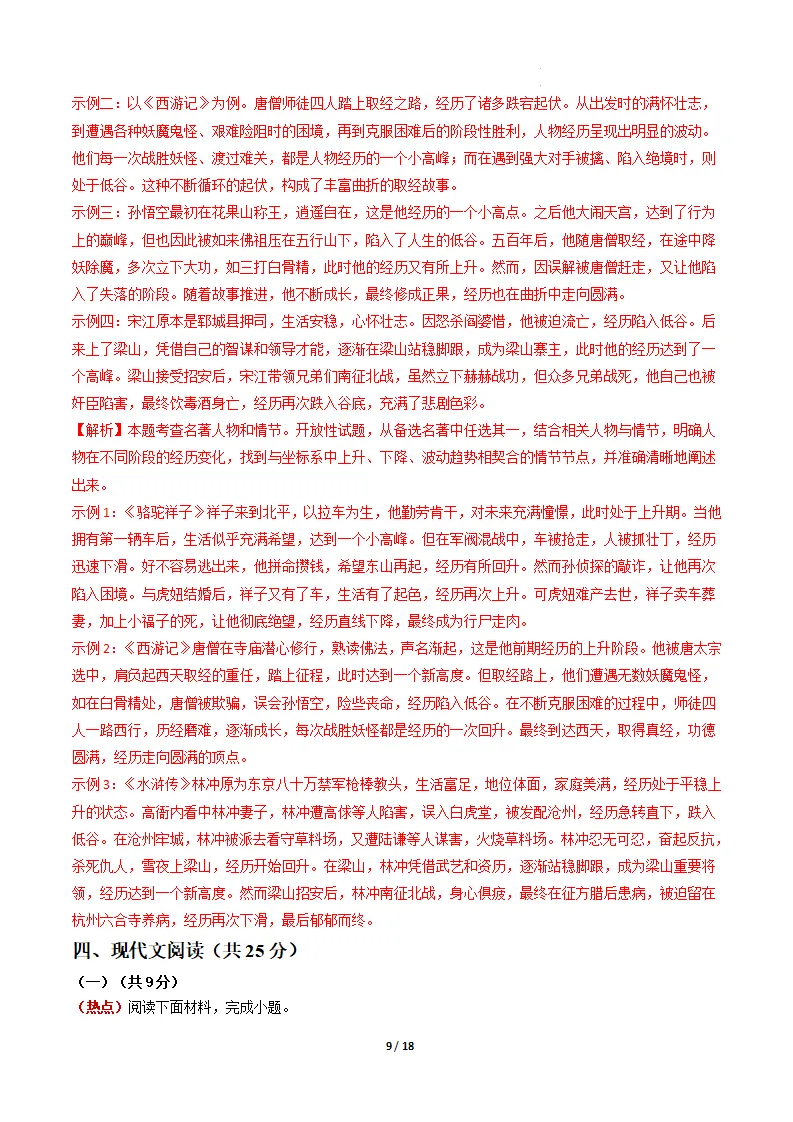 示例二：以《西游记》为例。唐僧师徒四人踏上取经之路，经历了诸多跌宕起伏。从出发时的满怀壮志，到遭遇各种妖魔鬼怪、艰难险阻时的困境，再到克服困难后的阶段性胜利，人物经历呈现出明显的波动。他们每一次战胜妖怪、渡过难关，都是人物经历的一个小高峰；而在遇到强大对手被擒、陷入绝境时，则处于低谷。这种不断循环的起伏，构成了丰富曲折的取经故事。

示例三：孙悟空最初在花果山称王，逍遥自在，这是他经历的一个小高点。之后他大闹天宫，达到了行为上的巅峰，但也因此被如来佛祖压在五行山下，陷入了人生的低谷。五百年后，他随唐僧取经，在途中降妖除魔，多次立下大功，如三打白骨精，此时他的经历又有所上升。然而，因误解被唐僧赶走，又让他陷入了失落的阶段。随着故事推进，他不断成长，最终修成正果，经历也在曲折中走向圆满。

示例四：宋江原本是郓城县押司，生活安稳，心怀壮志。因怒杀阎婆惜，他被迫流亡，经历陷入低谷。后来上了梁山，凭借自己的智谋和领导才能，逐渐在梁山站稳脚跟，成为梁山寨主，此时他的经历达到了一个高峰。梁山接受招安后，宋江带领兄弟们南征北战，虽然立下赫赫战功，但众多兄弟战死，他自己也被奸臣陷害，最终饮毒酒身亡，经历再次跌入谷底，充满了悲剧色彩。

【解析】本题考查名著人物和情节。开放性试题，从备选名著中任选其一，结合相关人物与情节，明确人物在不同阶段的经历变化，找到与坐标系中上升、下降、波动趋势相契合的情节节点，并准确清晰地阐述出来。

示例1：《骆驼祥子》祥子来到北平，以拉车为生，他勤劳肯干，对未来充满憧憬，此时处于上升期。当他拥有第一辆车后，生活似乎充满希望，达到一个小高峰。但在军阀混战中，车被抢走，人被抓壮丁，经历迅速下滑。好不容易逃出来，他拼命攒钱，希望东山再起，经历有所回升。然而孙侦探的敲诈，让他再次陷入困境。与虎妞结婚后，祥子又有了车，生活有了起色，经历再次上升。可虎妞难产去世，祥子卖车葬妻，加上小福子的死，让他彻底绝望，经历直线下降，最终成为行尸走肉。

示例2：《西游记》唐僧在寺庙潜心修行，熟读佛法，声名渐起，这是他前期经历的上升阶段。他被唐太宗选中，肩负起西天取经的重任，踏上征程，此时达到一个新高度。但取经路上，他们遭遇无数妖魔鬼怪，如在白骨精处，唐僧被欺骗，误会孙悟空，险些丧命，经历陷入低谷。在不断克服困难的过程中，师徒四人一路西行，历经磨难，逐渐成长，每次战胜妖怪都是经历的一次回升。最终到达西天，取得真经，功德圆满，经历走向圆满的顶点。

示例3：《水浒传》林冲原为东京八十万禁军枪棒教头，生活富足，地位体面，家庭美满，经历处于平稳上升的状态。高衙内看中林冲妻子，林冲遭高俅等人陷害，误入白虎堂，被发配沧州，经历急转直下，跌入低谷。在沧州牢城，林冲被派去看守草料场，又遭陆谦等人谋害，火烧草料场。林冲忍无可忍，奋起反抗，杀死仇人，雪夜上梁山，经历开始回升。在梁山，林冲凭借武艺和资历，逐渐站稳脚跟，成为梁山重要将领，经历达到一个新高度。然而梁山招安后，林冲南征北战，身心俱疲，最终在征方腊后患病，被迫留在杭州六合寺养病，经历再次下滑，最后郁郁而终。

四、现代文阅读（共25分）

（一）（共9分）

（热点）阅读下面材料，完成小题。

9 / 18